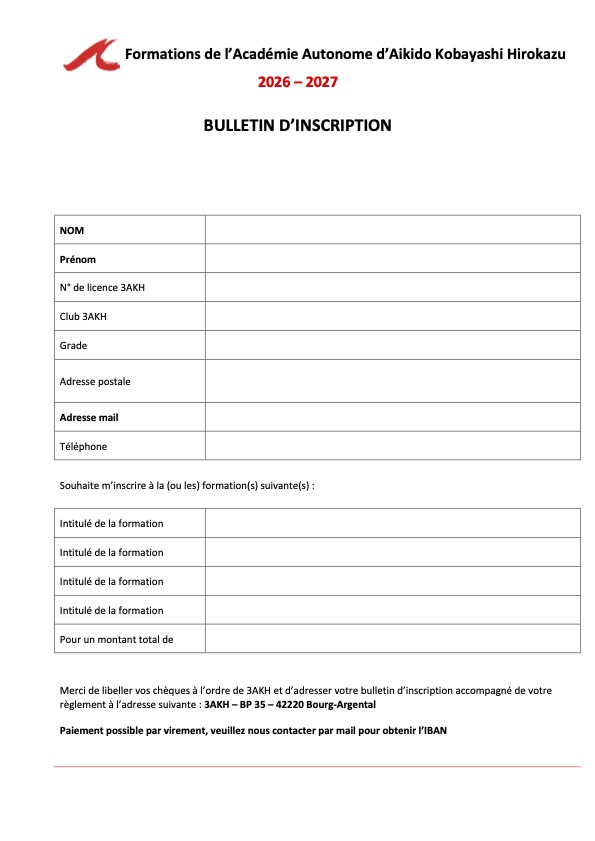 Formations de l'Académie Autonome d'Aikido Kobayashi Hirokazu

2026 – 2027

BULLETIN D'INSCRIPTION

| NOM | |
|---|---|
| Prénom | |
| N° de licence 3AKH | |
| Club 3AKH | |
| Grade | |
| Adresse postale | |
| Adresse mail | |
| Téléphone | |

Souhaite m'inscrire à la (ou les) formation(s) suivante(s) :

| Intitulé de la formation | |
|---|---|
| Intitulé de la formation | |
| Intitulé de la formation | |
| Intitulé de la formation | |
| Pour un montant total de | |

Merci de libeller vos chèques à l'ordre de 3AKH et d'adresser votre bulletin d'inscription accompagné de votre règlement à l'adresse suivante : 3AKH – BP 35 – 42220 Bourg-Argental

Paiement possible par virement, veuillez nous contacter par mail pour obtenir l'IBAN